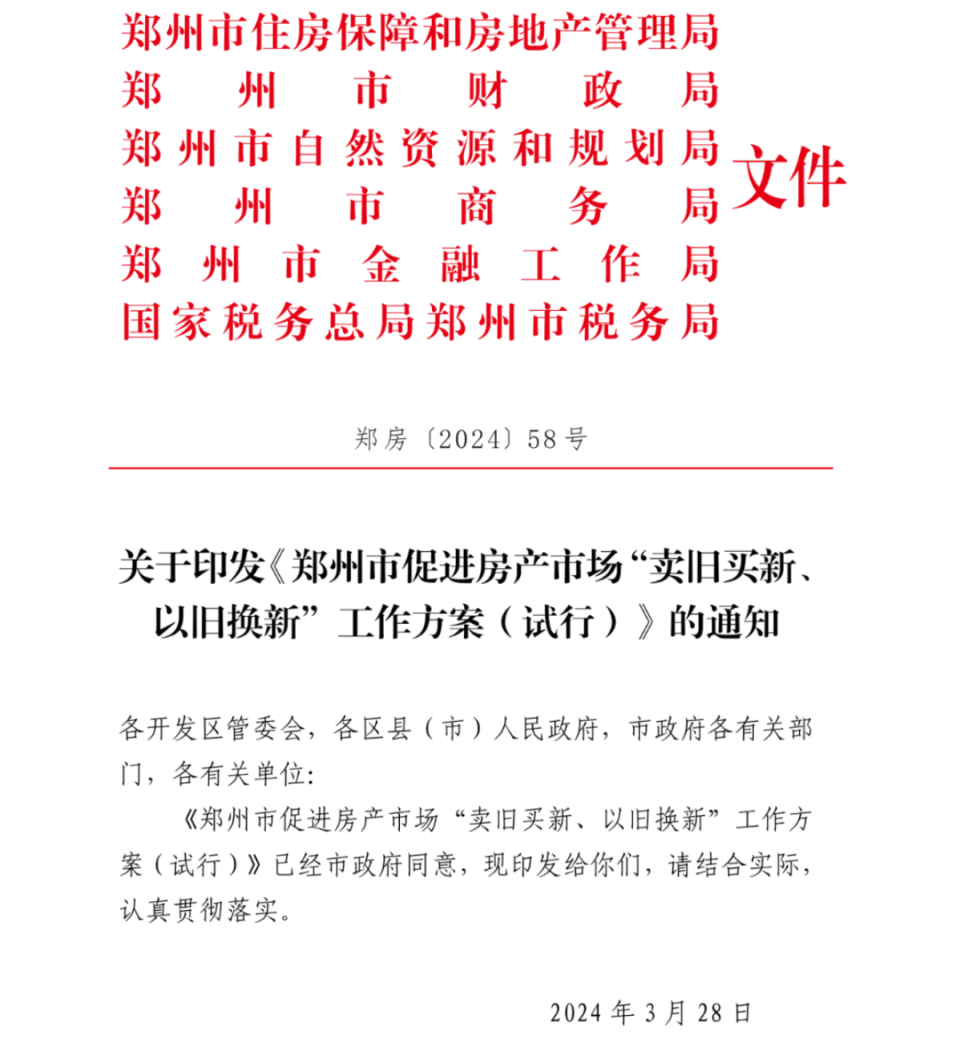 郑州市住房保障和房地产管理局
郑州市财政局
郑州市自然资源和规划局
郑州市商务局
郑州市金融工作局
国家税务总局郑州市税务局
文件

郑房〔2024〕58号

关于印发《郑州市促进房产市场“卖旧买新、以旧换新”工作方案（试行）》的通知

各开发区管委会，各区县（市）人民政府，市政府各有关部门，各有关单位：

《郑州市促进房产市场“卖旧买新、以旧换新”工作方案（试行）》已经市政府同意，现印发给你们，请结合实际，认真贯彻落实。

2024年3月28日